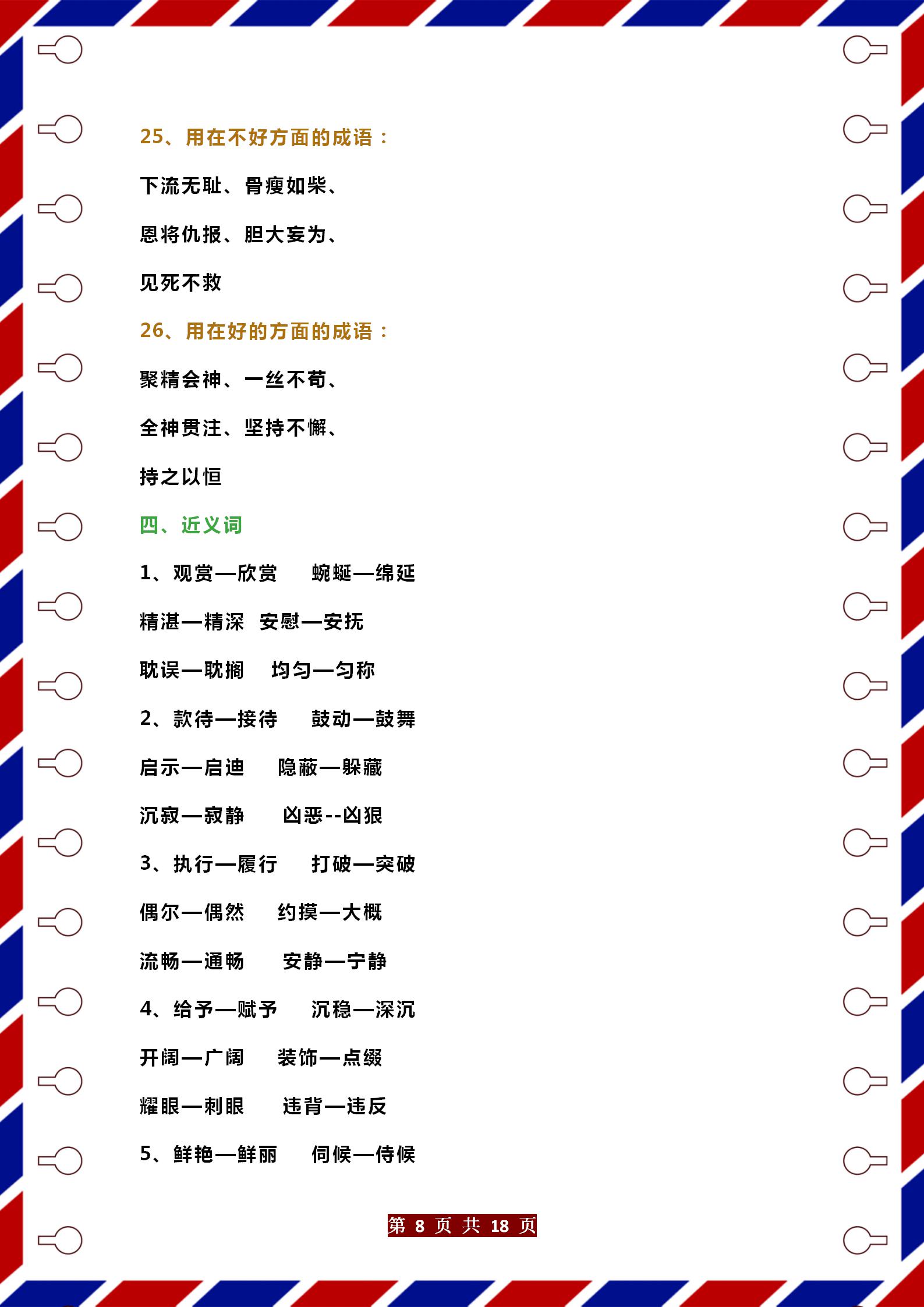 25、用在不好方面的成语：

下流无耻、骨瘦如柴、

恩将仇报、胆大妄为、

见死不救

26、用在好的方面的成语：

聚精会神、一丝不苟、

全神贯注、坚持不懈、

持之以恒

四、近义词

1、观赏—欣赏　蜿蜒—绵延

精湛—精深　安慰—安抚

耽误—耽搁　均匀—匀称

2、款待—接待　鼓动—鼓舞

启示—启迪　隐蔽—躲藏

沉寂—寂静　凶恶--凶狠

3、执行—履行　打破—突破

偶尔—偶然　约摸—大概

流畅—通畅　安静—宁静

4、给予—赋予　沉稳—深沉

开阔—广阔　装饰—点缀

耀眼—刺眼　违背—违反

5、鲜艳—鲜丽　伺候—侍候

第 8 页 共 18 页